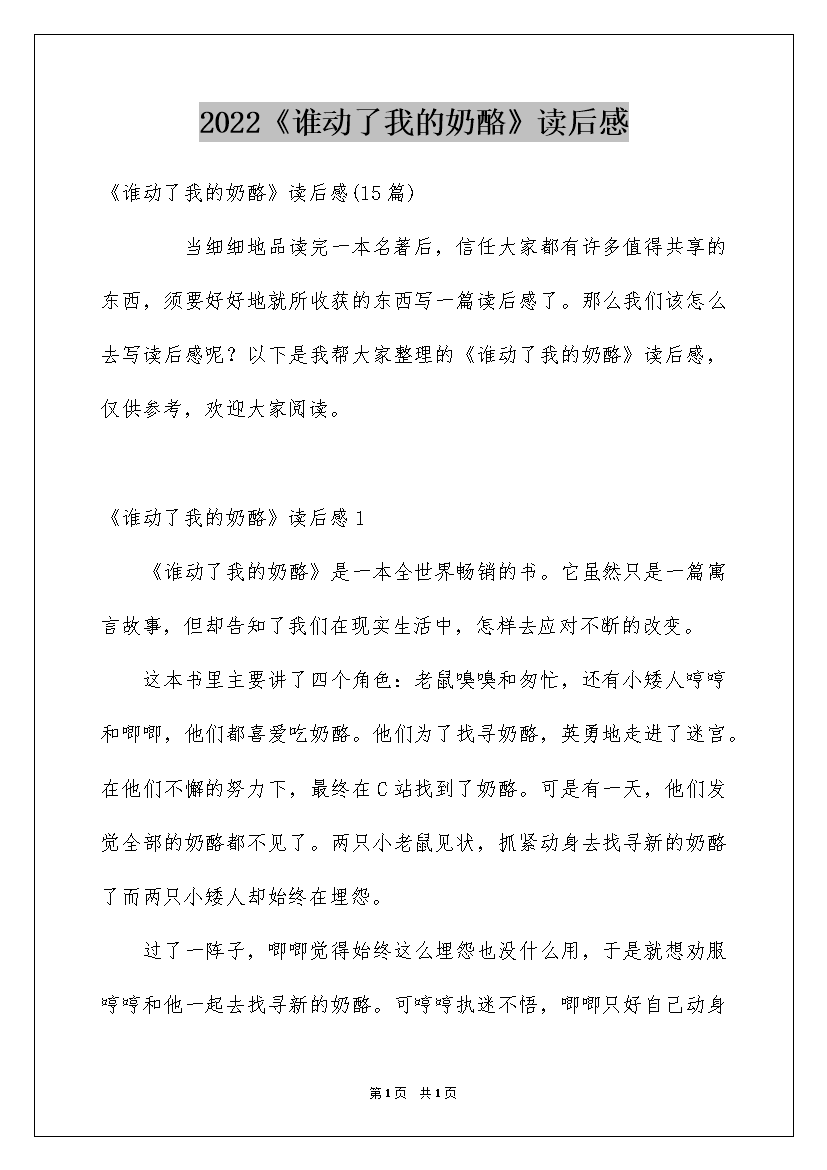 2022《谁动了我的奶酪》读后感

《谁动了我的奶酪》读后感(15篇)

当细细地品读完一本名著后，信任大家都有许多值得共享的东西，须要好好地就所收获的东西写一篇读后感了。那么我们该怎么去写读后感呢？以下是我帮大家整理的《谁动了我的奶酪》读后感，仅供参考，欢迎大家阅读。

《谁动了我的奶酪》读后感1

《谁动了我的奶酪》是一本全世界畅销的书。它虽然只是一篇寓言故事，但却告知了我们在现实生活中，怎样去应对不断的改变。

这本书里主要讲了四个角色：老鼠嗅嗅和匆忙，还有小矮人哼哼和唧唧，他们都喜爱吃奶酪。他们为了找寻奶酪，英勇地走进了迷宫。在他们不懈的努力下，最终在C站找到了奶酪。可是有一天，他们发觉全部的奶酪都不见了。两只小老鼠见状，抓紧动身去找寻新的奶酪了而两只小矮人却始终在埋怨。

过了一阵子，唧唧觉得始终这么埋怨也没什么用，于是就想劝服哼哼和他一起去找寻新的奶酪。可哼哼执迷不悟，唧唧只好自己动身

第1页 共1页